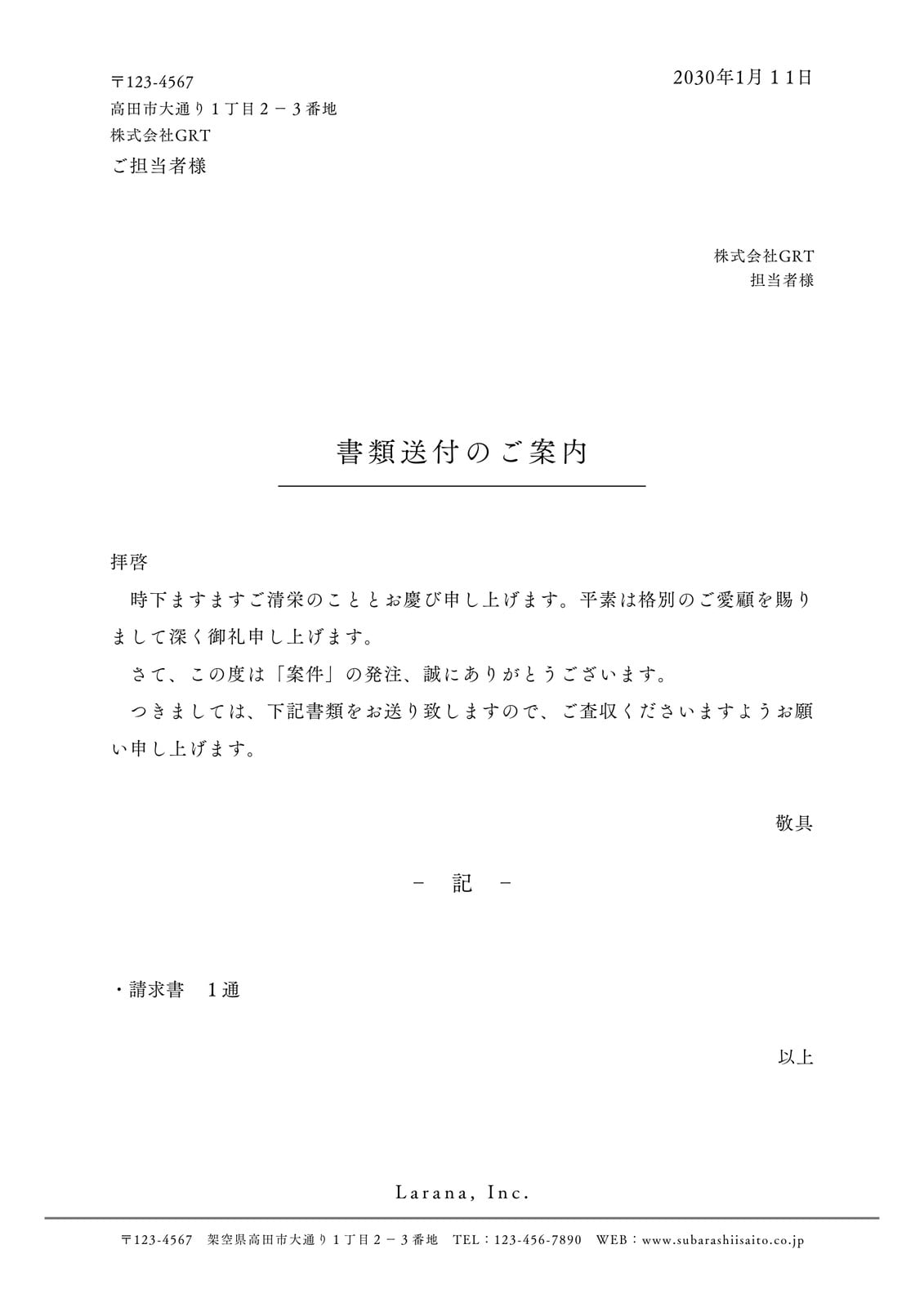 〒123-4567
高田市大通り１丁目２－３番地
株式会社GRT
ご担当者様

2030年1月１1日

株式会社GRT
担当者様

書類送付のご案内

拝啓
時下ますますご清栄のこととお慶び申し上げます。平素は格別のご愛顧を賜りまして深く御礼申し上げます。
さて、この度は「案件」の発注、誠にありがとうございます。
つきましては、下記書類をお送り致しますので、ご査収くださいますようお願い申し上げます。

敬具

－　記　－

・請求書　１通

以上

Larana, Inc.

〒123-4567　架空県高田市大通り１丁目２－３番地　TEL：123-456-7890　WEB：www.subarashiisaito.co.jp